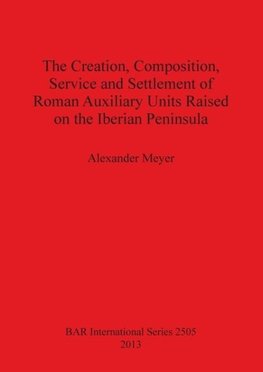 The Creation, Composition, Service and Settlement of Roman Auxiliary Units Raised on the Iberian Peninsula

Alexander Meyer

BAR International Series 2505
2013